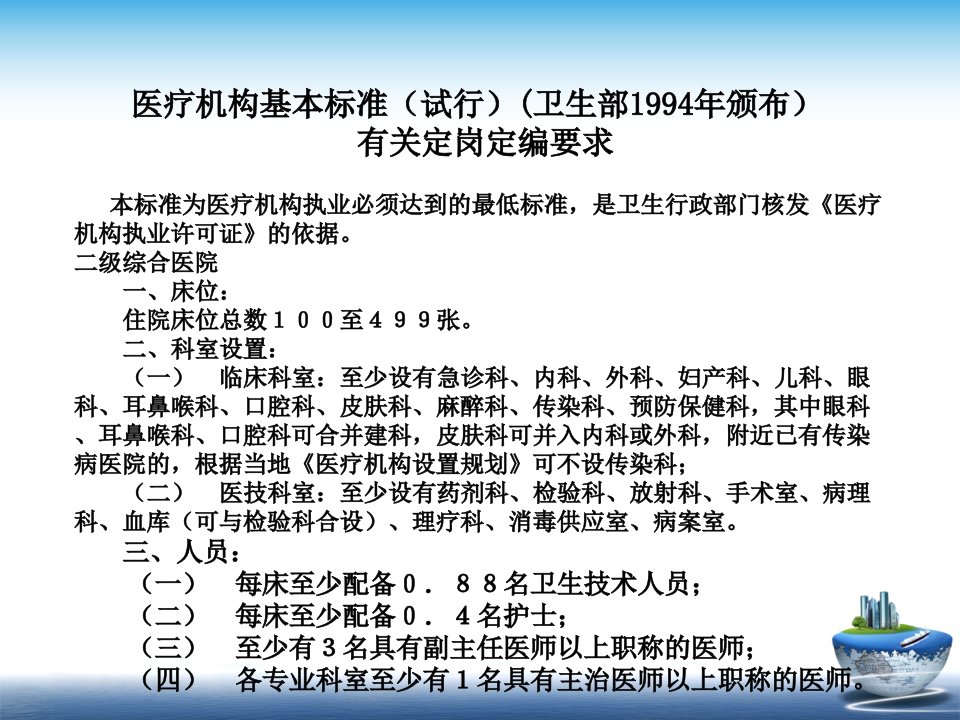 医疗机构基本标准（试行）(卫生部1994年颁布）
有关定岗定编要求

本标准为医疗机构执业必须达到的最低标准，是卫生行政部门核发《医疗机构执业许可证》的依据。
二级综合医院
一、床位：
住院床位总数１００至４９９张。
二、科室设置：
（一） 临床科室：至少设有急诊科、内科、外科、妇产科、儿科、眼科、耳鼻喉科、口腔科、皮肤科、麻醉科、传染科、预防保健科，其中眼科、耳鼻喉科、口腔科可合并建科，皮肤科可并入内科或外科，附近已有传染病医院的，根据当地《医疗机构设置规划》可不设传染科；
（二） 医技科室：至少设有药剂科、检验科、放射科、手术室、病理科、血库（可与检验科合设）、理疗科、消毒供应室、病案室。
三、人员：
（一） 每床至少配备０．８８名卫生技术人员；
（二） 每床至少配备０．４名护士；
（三） 至少有３名具有副主任医师以上职称的医师；
（四） 各专业科室至少有１名具有主治医师以上职称的医师。